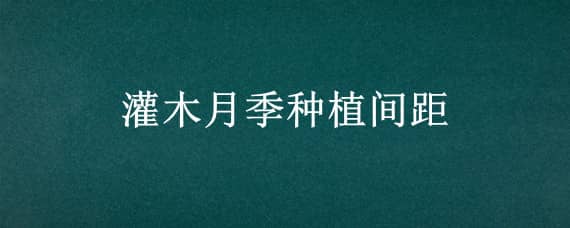 灌木月季种植间距